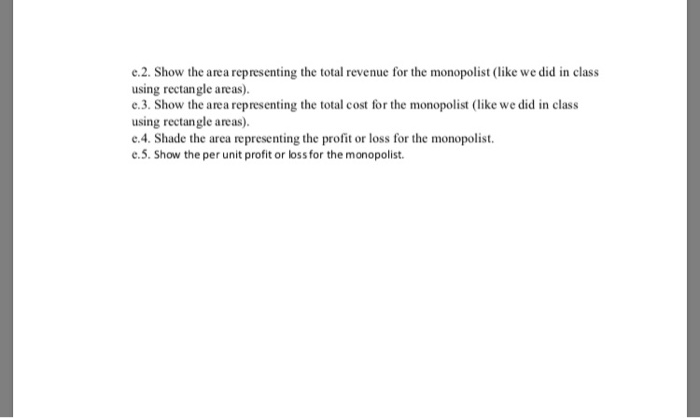 e.2. Show the area representing the total revenue for the monopolist (like we did in class using rectangle areas).
e.3. Show the area representing the total cost for the monopolist (like we did in class using rectangle areas).
e.4. Shade the area representing the profit or loss for the monopolist.
e.5. Show the per unit profit or loss for the monopolist.